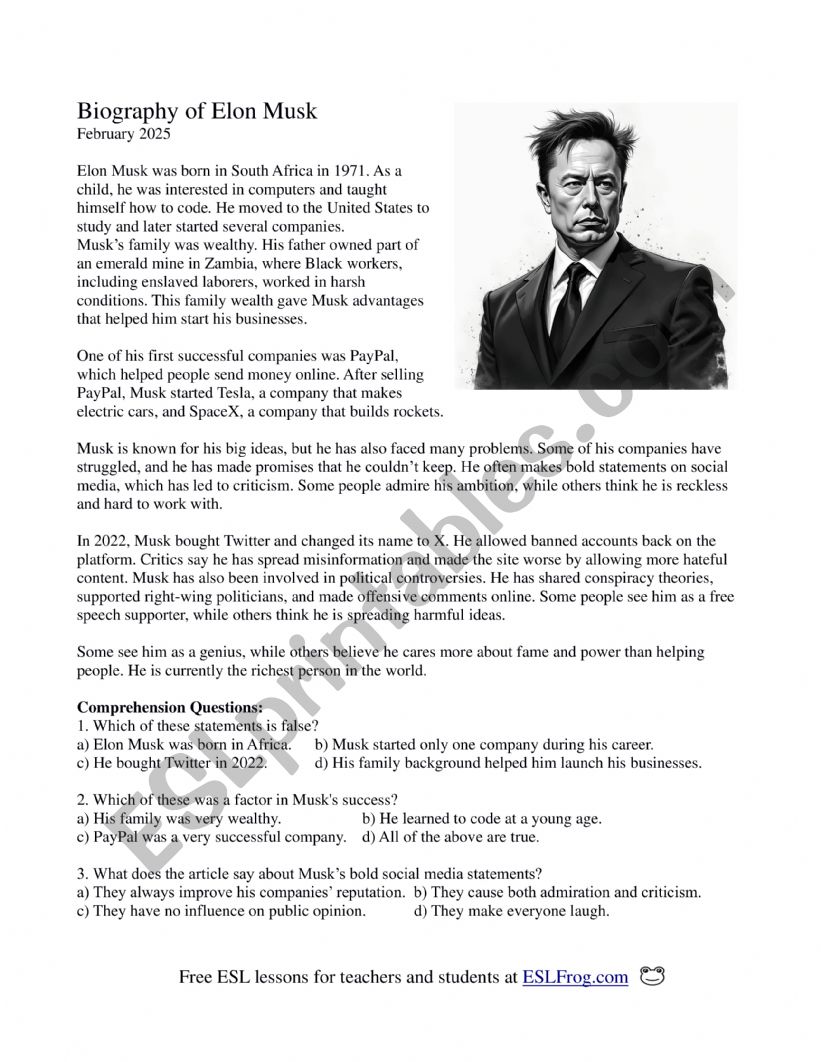 Biography of Elon Musk
February 2025

Elon Musk was born in South Africa in 1971. As a child, he was interested in computers and taught himself how to code. He moved to the United States to study and later started several companies.
Musk's family was wealthy. His father owned part of an emerald mine in Zambia, where Black workers, including enslaved laborers, worked in harsh conditions. This family wealth gave Musk advantages that helped him start his businesses.

One of his first successful companies was PayPal, which helped people send money online. After selling PayPal, Musk started Tesla, a company that makes electric cars, and SpaceX, a company that builds rockets.

Musk is known for his big ideas, but he has also faced many problems. Some of his companies have struggled, and he has made promises that he couldn't keep. He often makes bold statements on social media, which has led to criticism. Some people admire his ambition, while others think he is reckless and hard to work with.

In 2022, Musk bought Twitter and changed its name to X. He allowed banned accounts back on the platform. Critics say he has spread misinformation and made the site worse by allowing more hateful content. Musk has also been involved in political controversies. He has shared conspiracy theories, supported right-wing politicians, and made offensive comments online. Some people see him as a free speech supporter, while others think he is spreading harmful ideas.

Some see him as a genius, while others believe he cares more about fame and power than helping people. He is currently the richest person in the world.

Comprehension Questions:
1. Which of these statements is false?
a) Elon Musk was born in Africa. b) Musk started only one company during his career.
c) He bought Twitter in 2022. d) His family background helped him launch his businesses.

2. Which of these was a factor in Musk's success?
a) His family was very wealthy. b) He learned to code at a young age.
c) PayPal was a very successful company. d) All of the above are true.

3. What does the article say about Musk's bold social media statements?
a) They always improve his companies' reputation. b) They cause both admiration and criticism.
c) They have no influence on public opinion. d) They make everyone laugh.

Free ESL lessons for teachers and students at ESLFrog.com

ESLprintables.com